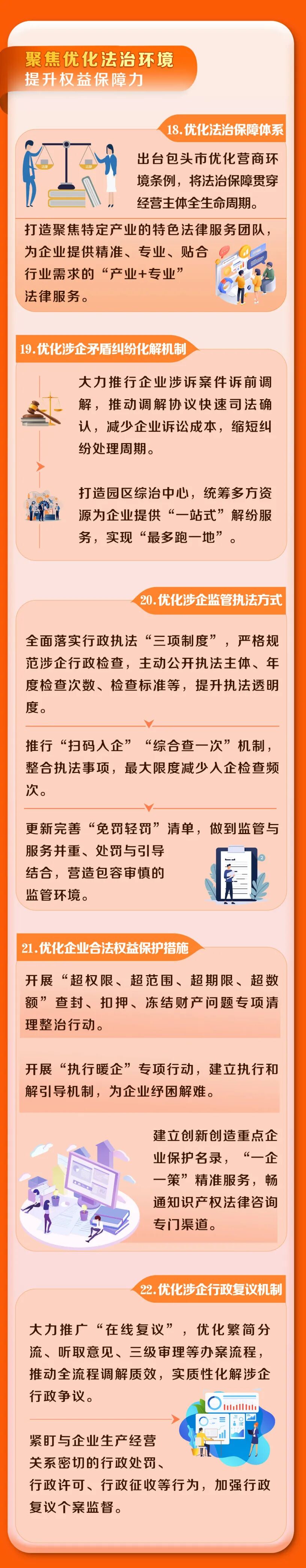 聚焦优化法治环境
提升权益保障力

18.优化法治保障体系

出台包头市优化营商环境条例，将法治保障贯穿经营主体全生命周期。

打造聚焦特定产业的特色法律服务团队，为企业提供精准、专业、贴合行业需求的“产业+专业”法律服务。

19.优化涉企矛盾纠纷化解机制

大力推行企业涉诉案件诉前调解，推动调解协议快速司法确认，减少企业诉讼成本，缩短纠纷处理周期。

打造园区综治中心，统筹多方资源为企业提供“一站式”解纷服务，实现“最多跑一地”。

20.优化涉企监管执法方式

全面落实行政执法“三项制度”，严格规范涉企行政检查，主动公开执法主体、年度检查次数、检查标准等，提升执法透明度。

推行“扫码入企”“综合查一次”机制，整合执法事项，最大限度减少入企检查频次。

更新完善“免罚轻罚”清单，做到监管与服务并重、处罚与引导结合，营造包容审慎的监管环境。

21.优化企业合法权益保护措施

开展“超权限、超范围、超期限、超数额”查封、扣押、冻结财产问题专项清理整治行动。

开展“执行暖企”专项行动，建立执行和解引导机制，为企业纾困解难。

建立创新创造重点企业保护名录，“一企一策”精准服务，畅通知识产权法律咨询专门渠道。

22.优化涉企行政复议机制

大力推广“在线复议”，优化繁简分流、听取意见、三级审理等办案流程，推动全流程调解质效，实质性化解涉企行政争议。

紧盯与企业生产经营关系密切的行政处罚、行政许可、行政征收等行为，加强行政复议个案监督。